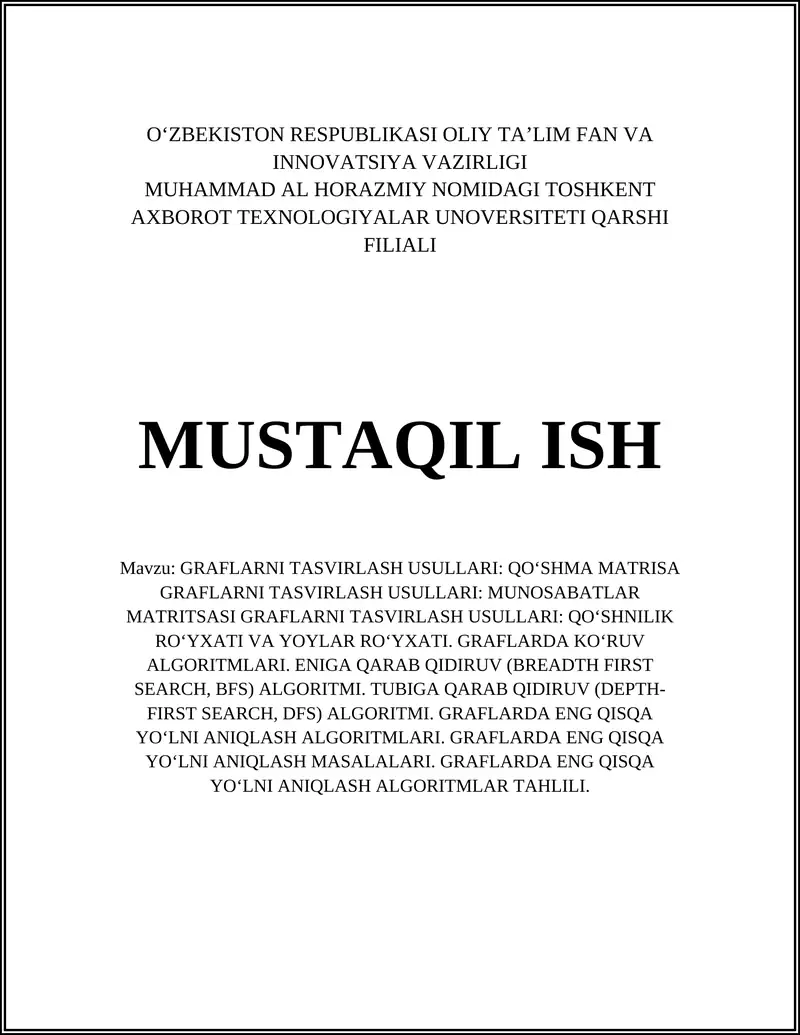 O‘ZBEKISTON RESPUBLIKASI OLIY TA’LIM FAN VA INNOVATSIYA VAZIRLIGI
MUHAMMAD AL HORAZMIY NOMIDAGI TOSHKENT AXBOROT TEXNOLOGIYALAR UNOVERSITETI QARSHI FILIALI

MUSTAQIL ISH

Mavzu: GRAFLARNI TASVIRLASH USULLARI: QO‘SHMA MATRISA GRAFLARNI TASVIRLASH USULLARI: MUNOSABATLAR MATRITSASI GRAFLARNI TASVIRLASH USULLARI: QO‘SHNILIK RO‘YXATI VA YOYLAR RO‘YXATI. GRAFLARDA KO‘RUV ALGORITMLARI. ENIGA QARAB QIDIRUV (BREADTH FIRST SEARCH, BFS) ALGORITMI. TUBIGA QARAB QIDIRUV (DEPTH-FIRST SEARCH, DFS) ALGORITMI. GRAFLARDA ENG QISQA YO‘LNI ANIQLASH ALGORITMLARI. GRAFLARDA ENG QISQA YO‘LNI ANIQLASH MASALALARI. GRAFLARDA ENG QISQA YO‘LNI ANIQLASH ALGORITMLAR TAHLILI.